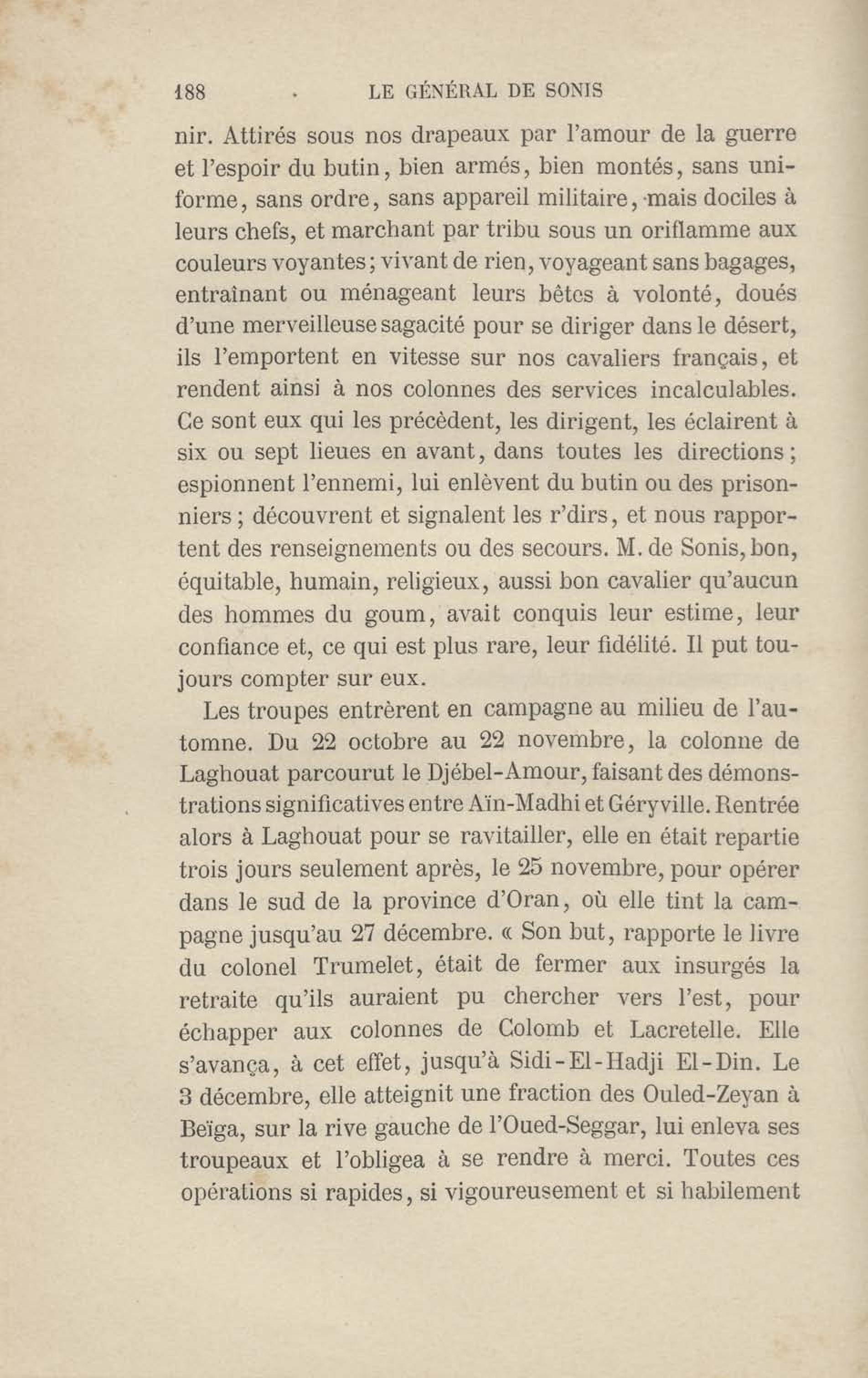 188 LE GÉNÉRAL DE SONIS

nir. Attirés sous nos drapeaux par l'amour de la guerre et l'espoir du butin, bien armés, bien montés, sans uniforme, sans ordre, sans appareil militaire, mais dociles à leurs chefs, et marchant par tribu sous un oriflamme aux couleurs voyantes; vivant de rien, voyageant sans bagages, entraînant ou ménageant leurs bêtes à volonté, doués d'une merveilleuse sagacité pour se diriger dans le désert, ils l'emportent en vitesse sur nos cavaliers français, et rendent ainsi à nos colonnes des services incalculables. Ce sont eux qui les précèdent, les dirigent, les éclairent à six ou sept lieues en avant, dans toutes les directions; espionnent l'ennemi, lui enlèvent du butin ou des prisonniers; découvrent et signalent les r'dirs, et nous rapportent des renseignements ou des secours. M. de Sonis, bon, équitable, humain, religieux, aussi bon cavalier qu'aucun des hommes du goum, avait conquis leur estime, leur confiance et, ce qui est plus rare, leur fidélité. Il put toujours compter sur eux.

Les troupes entrèrent en campagne au milieu de l'automne. Du 22 octobre au 22 novembre, la colonne de Laghouat parcourut le Djébel-Amour, faisant des démonstrations significatives entre Aïn-Madhi et Géryville. Rentrée alors à Laghouat pour se ravitailler, elle en était repartie trois jours seulement après, le 25 novembre, pour opérer dans le sud de la province d'Oran, où elle tint la campagne jusqu'au 27 décembre. « Son but, rapporte le livre du colonel Trumelet, était de fermer aux insurgés la retraite qu'ils auraient pu chercher vers l'est, pour échapper aux colonnes de Colomb et Lacretelle. Elle s'avança, à cet effet, jusqu'à Sidi-El-Hadji El-Din. Le 3 décembre, elle atteignit une fraction des Ouled-Zeyan à Beïga, sur la rive gauche de l'Oued-Seggar, lui enleva ses troupeaux et l'obligea à se rendre à merci. Toutes ces opérations si rapides, si vigoureusement et si habilement